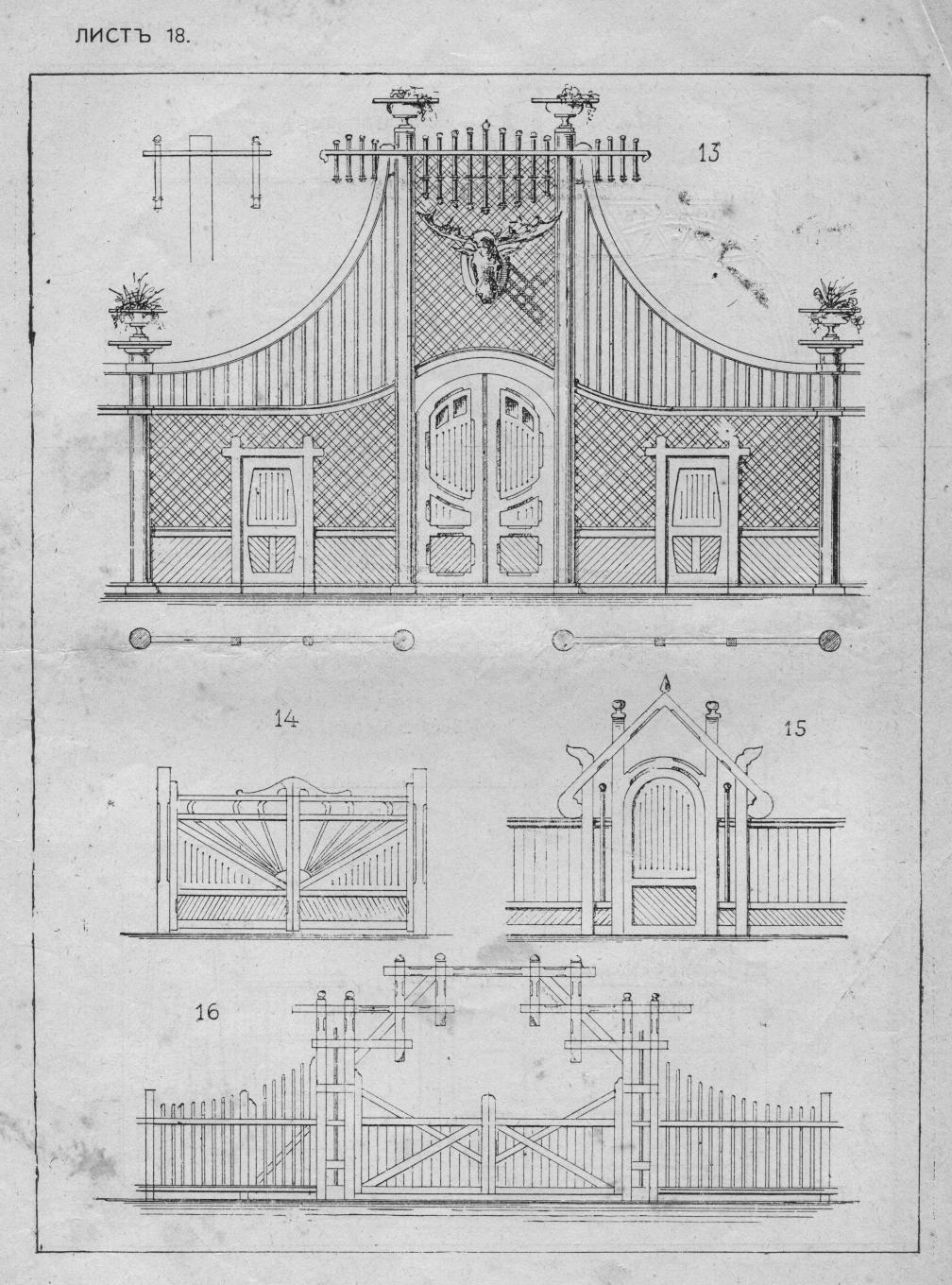 ЛИСТЪ 18.

13

14

15

16